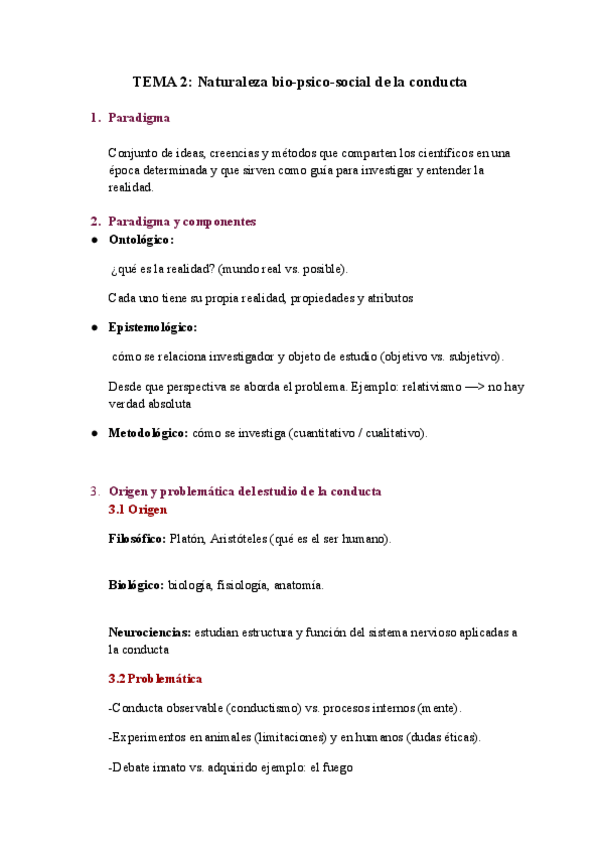 TEMA 2: Naturaleza bio-psico-social de la conducta

1. Paradigma

Conjunto de ideas, creencias y métodos que comparten los científicos en una época determinada y que sirven como guía para investigar y entender la realidad.

2. Paradigma y componentes

● Ontológico:

¿qué es la realidad? (mundo real vs. posible).

Cada uno tiene su propia realidad, propiedades y atributos

● Epistemológico:

cómo se relaciona investigador y objeto de estudio (objetivo vs. subjetivo).

Desde que perspectiva se aborda el problema. Ejemplo: relativismo —> no hay verdad absoluta

● Metodológico: cómo se investiga (cuantitativo / cualitativo).

3. Origen y problemática del estudio de la conducta
3.1 Origen

Filosófico: Platón, Aristóteles (qué es el ser humano).

Biológico: biología, fisiología, anatomía.

Neurociencias: estudian estructura y función del sistema nervioso aplicadas a la conducta

3.2 Problemática

-Conducta observable (conductismo) vs. procesos internos (mente).

-Experimentos en animales (limitaciones) y en humanos (dudas éticas).

-Debate innato vs. adquirido ejemplo: el fuego